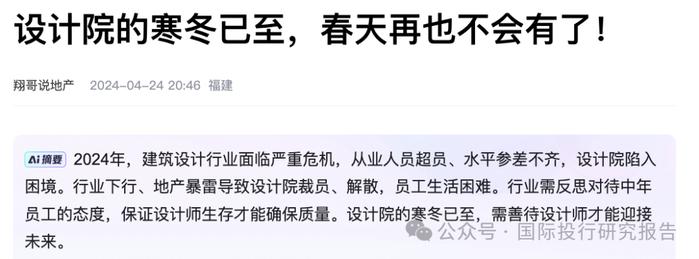 设计院的寒冬已至，春天再也不会有了！

翔哥说地产 2024-04-24 20:46 福建

Ai摘要 2024年，建筑设计行业面临严重危机，从业人员超员、水平参差不齐，设计院陷入困境。行业下行、地产暴雷导致设计院裁员、解散，员工生活困难。行业需反思对待中年员工的态度，保证设计师生存才能确保质量。设计院的寒冬已至，需善待设计师才能迎接未来。

公众号 · 国际投行研究报告